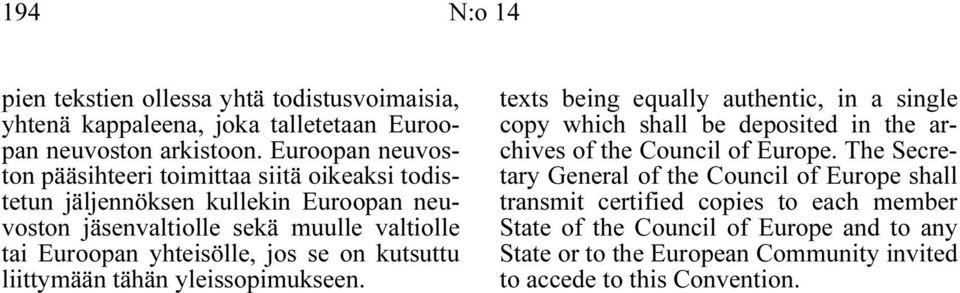 194

N:o 14

pien tekstien ollessa yhtä todistusvoimaisia, yhtenä kappaleena, joka talletetaan Euroopan neuvoston arkistoon. Euroopan neuvoston pääsihteeri toimittaa siitä oikeaksi todistetun jäljennöksen kullekin Euroopan neuvoston jäsenvaltiolle sekä muulle valtiolle tai Euroopan yhteisölle, jos se on kutsuttu liittymään tähän yleissopimukseen.

texts being equally authentic, in a single copy which shall be deposited in the archives of the Council of Europe. The Secretary General of the Council of Europe shall transmit certified copies to each member State of the Council of Europe and to any State or to the European Community invited to accede to this Convention.